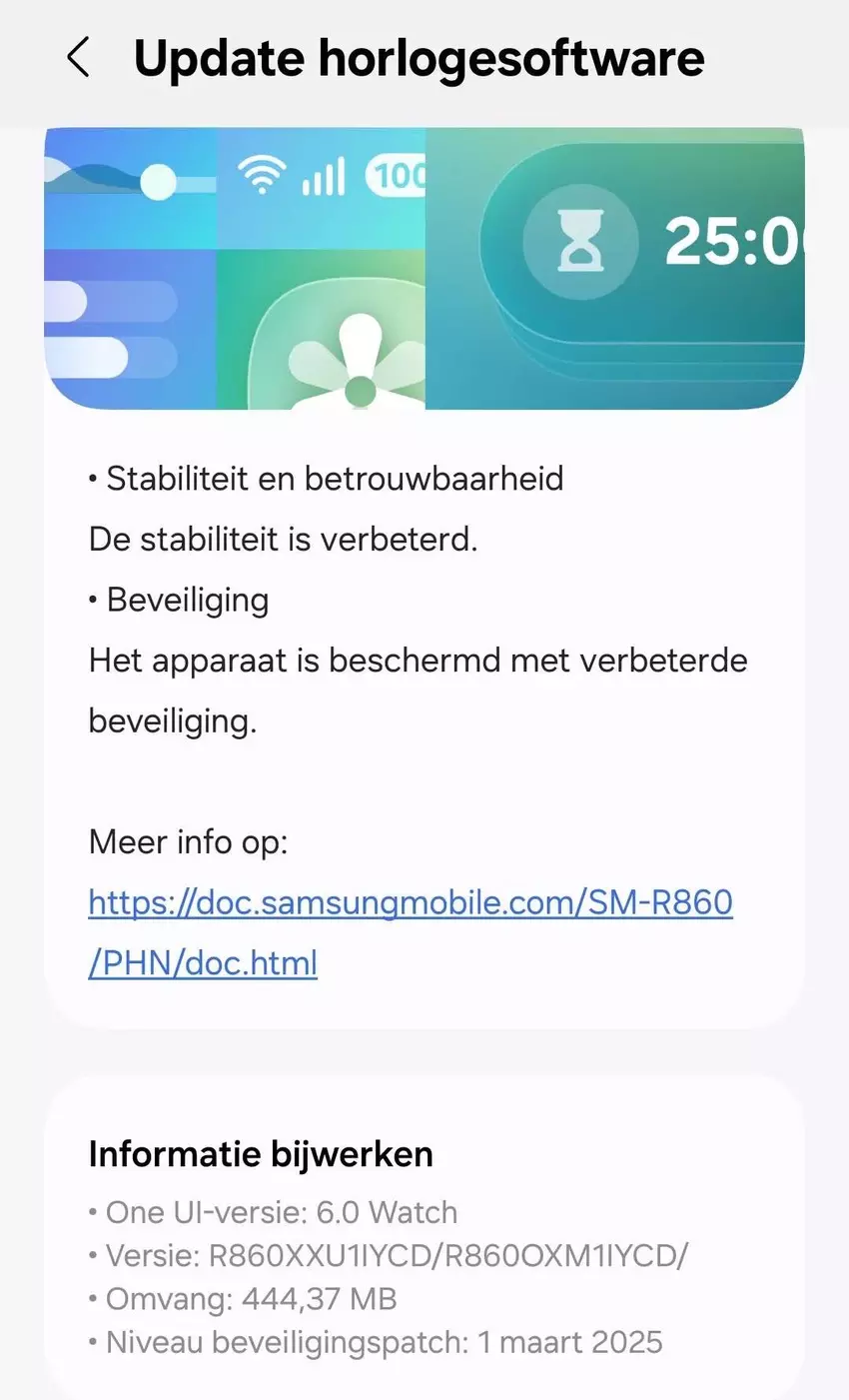 Update horlogesoftware

100

25:0

• Stabiliteit en betrouwbaarheid
De stabiliteit is verbeterd.
• Beveiliging
Het apparaat is beschermd met verbeterde beveiliging.

Meer info op:
https://doc.samsungmobile.com/SM-R860/PHN/doc.html

Informatie bijwerken
• One UI-versie: 6.0 Watch
• Versie: R860XXU1IYCD/R860OXM1IYCD/
• Omvang: 444,37 MB
• Niveau beveiligingspatch: 1 maart 2025